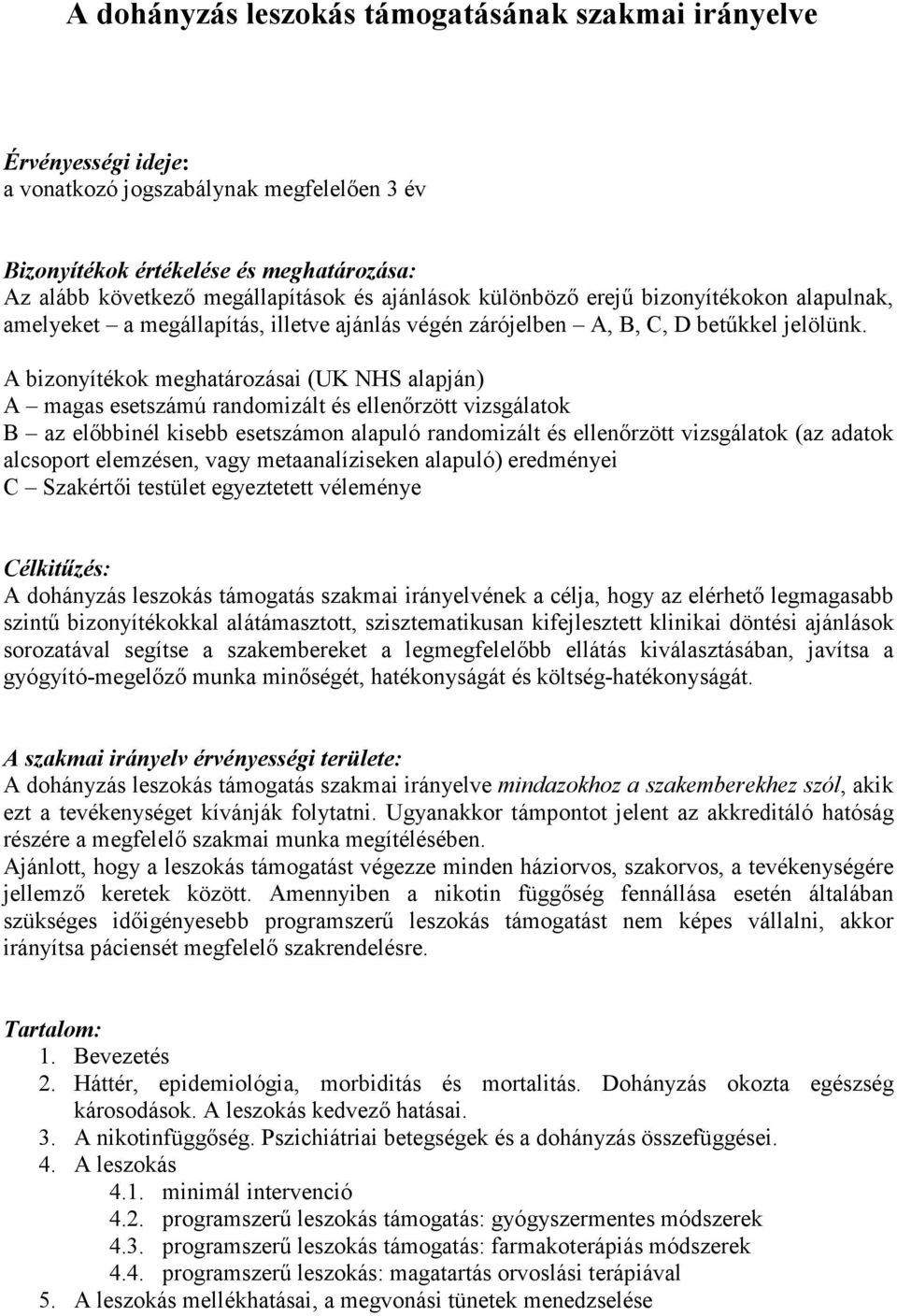 A dohányzás leszokás támogatásának szakmai irányelve

Érvényességi ideje:
a vonatkozó jogszabálynak megfelelően 3 év

Bizonyítékok értékelése és meghatározása:
Az alább következő megállapítások és ajánlások különböző erejű bizonyítékokon alapulnak, amelyeket – a megállapítás, illetve ajánlás végén zárójelben – A, B, C, D betűkkel jelölünk.

A bizonyítékok meghatározásai (UK NHS alapján)
A – magas esetszámú randomizált és ellenőrzött vizsgálatok
B – az előbbinél kisebb esetszámon alapuló randomizált és ellenőrzött vizsgálatok (az adatok alcsoport elemzésen, vagy metaanalíziseken alapuló) eredményei
C – Szakértői testület egyeztetett véleménye

Célkitűzés:
A dohányzás leszokás támogatás szakmai irányelvének a célja, hogy az elérhető legmagasabb szintű bizonyítékokkal alátámasztott, szisztematikusan kifejlesztett klinikai döntési ajánlások sorozatával segítse a szakembereket a legmegfelelőbb ellátás kiválasztásában, javítsa a gyógyító-megelőző munka minőségét, hatékonyságát és költség-hatékonyságát.

A szakmai irányelv érvényességi területe:
A dohányzás leszokás támogatás szakmai irányelve mindazokhoz a szakemberekhez szól, akik ezt a tevékenységet kívánják folytatni. Ugyanakkor támpontot jelent az akkreditáló hatóság részére a megfelelő szakmai munka megítélésében.
Ajánlott, hogy a leszokás támogatást végezze minden háziorvos, szakorvos, a tevékenységére jellemző keretek között. Amennyiben a nikotin függőség fennállása esetén általában szükséges időigényesebb programszerű leszokás támogatást nem képes vállalni, akkor irányítsa páciensét megfelelő szakrendelésre.

Tartalom:
1. Bevezetés
2. Háttér, epidemiológia, morbiditás és mortalitás. Dohányzás okozta egészség károsodások. A leszokás kedvező hatásai.
3. A nikotinfüggőség. Pszichiátriai betegségek és a dohányzás összefüggései.
4. A leszokás
4.1. minimál intervenció
4.2. programszerű leszokás támogatás: gyógyszermentes módszerek
4.3. programszerű leszokás támogatás: farmakoterápiás módszerek
4.4. programszerű leszokás: magatartás orvoslási terápiával
5. A leszokás mellékhatásai, a megvonási tünetek menedzselése